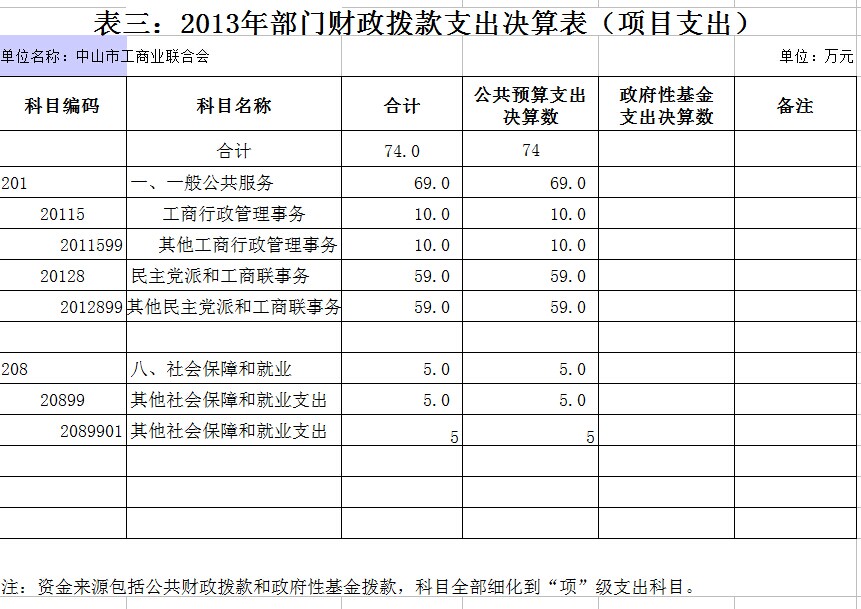 表三：2013年部门财政拨款支出决算表（项目支出）

单位名称：中山市工商业联合会　　　　单位：万元

| 科目编码 | 科目名称 | 合计 | 公共预算支出决算数 | 政府性基金支出决算数 | 备注 |
|---|---|---|---|---|---|
| | 合计 | 74.0 | 74 | | |
| 201 | 一、一般公共服务 | 69.0 | 69.0 | | |
| 20115 | 工商行政管理事务 | 10.0 | 10.0 | | |
| 2011599 | 其他工商行政管理事务 | 10.0 | 10.0 | | |
| 20128 | 民主党派和工商联事务 | 59.0 | 59.0 | | |
| 2012899 | 其他民主党派和工商联事务 | 59.0 | 59.0 | | |
| | | | | | |
| 208 | 八、社会保障和就业 | 5.0 | 5.0 | | |
| 20899 | 其他社会保障和就业支出 | 5.0 | 5.0 | | |
| 2089901 | 其他社会保障和就业支出 | 5 | 5 | | |
| | | | | | |
| | | | | | |
| | | | | | |

注：资金来源包括公共财政拨款和政府性基金拨款，科目全部细化到“项”级支出科目。